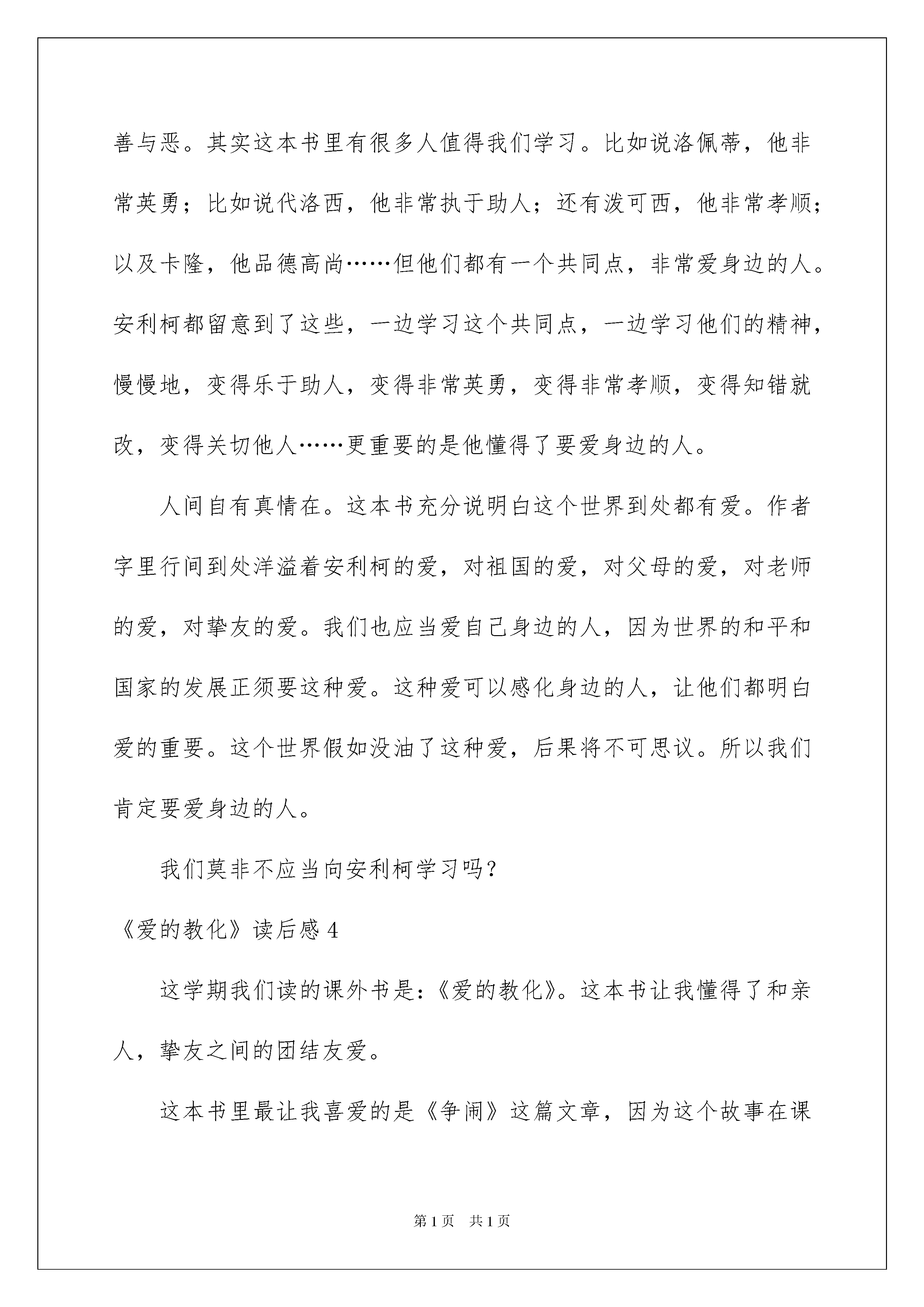 善与恶。其实这本书里有很多人值得我们学习。比如说洛佩蒂，他非常英勇；比如说代洛西，他非常执于助人；还有泼可西，他非常孝顺；以及卡隆，他品德高尚……但他们都有一个共同点，非常爱身边的人。安利柯都留意到了这些，一边学习这个共同点，一边学习他们的精神，慢慢地，变得乐于助人，变得非常英勇，变得非常孝顺，变得知错就改，变得关切他人……更重要的是他懂得了要爱身边的人。

人间自有真情在。这本书充分说明白这个世界到处都有爱。作者字里行间到处洋溢着安利柯的爱，对祖国的爱，对父母的爱，对老师的爱，对挚友的爱。我们也应当爱自己身边的人，因为世界的和平和国家的发展正须要这种爱。这种爱可以感化身边的人，让他们都明白爱的重要。这个世界假如没油了这种爱，后果将不可思议。所以我们肯定要爱身边的人。

我们莫非不应当向安利柯学习吗?

《爱的教化》读后感 4

这学期我们读的课外书是:《爱的教化》。这本书让我懂得了和亲人，挚友之间的团结友爱。

这本书里最让我喜爱的是《争闹》这篇文章，因为这个故事在课

第 1 页 共 1 页